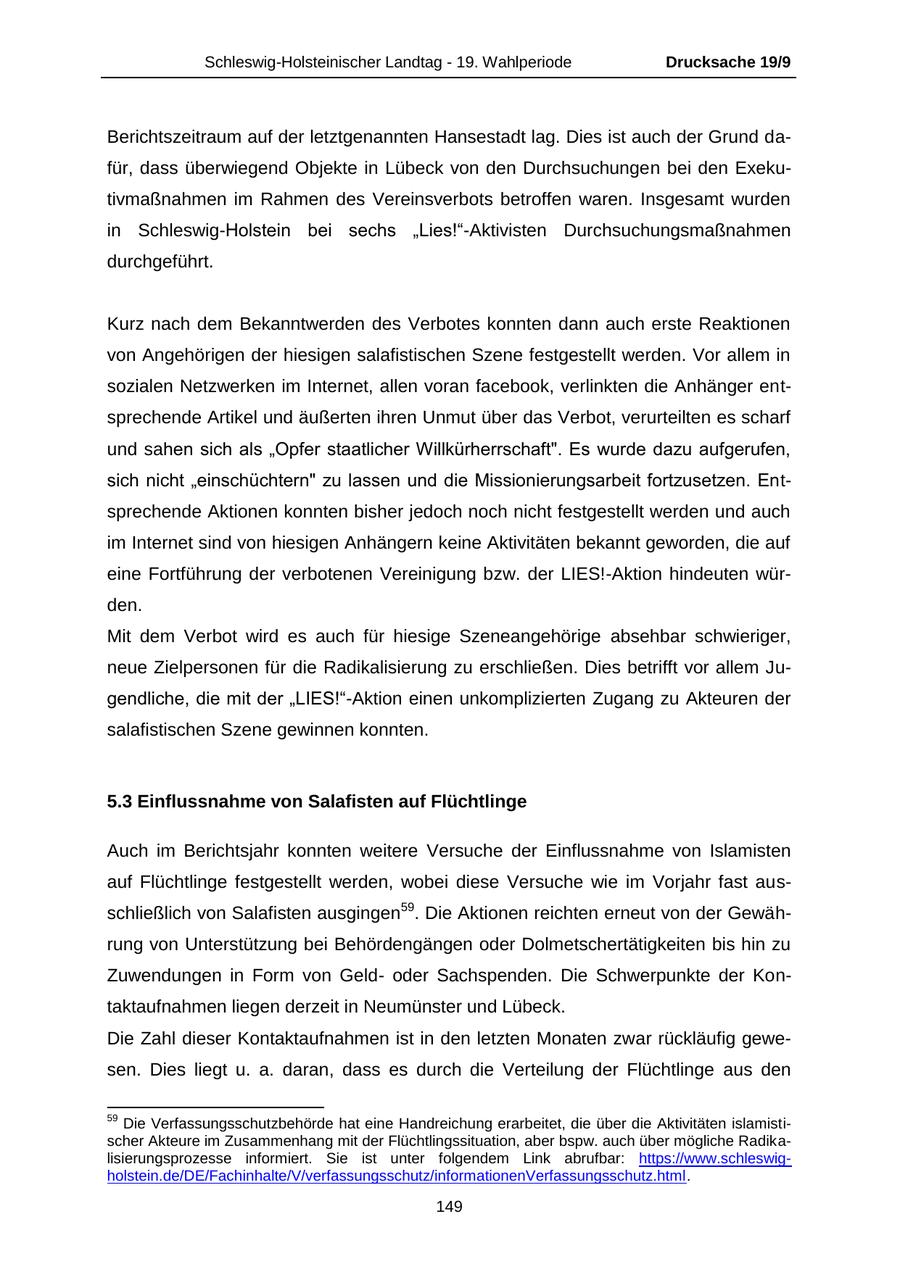 Schleswig-Holsteinischer Landtag - 19. Wahlperiode Drucksache 19/9

Berichtszeitraum auf der letztgenannten Hansestadt lag. Dies ist auch der Grund dafür, dass überwiegend Objekte in Lübeck von den Durchsuchungen bei den Exekutivmaßnahmen im Rahmen des Vereinsverbots betroffen waren. Insgesamt wurden in Schleswig-Holstein bei sechs „Lies!“-Aktivisten Durchsuchungsmaßnahmen durchgeführt.

Kurz nach dem Bekanntwerden des Verbotes konnten dann auch erste Reaktionen von Angehörigen der hiesigen salafistischen Szene festgestellt werden. Vor allem in sozialen Netzwerken im Internet, allen voran facebook, verlinkten die Anhänger entsprechende Artikel und äußerten ihren Unmut über das Verbot, verurteilten es scharf und sahen sich als „Opfer staatlicher Willkürherrschaft". Es wurde dazu aufgerufen, sich nicht „einschüchtern" zu lassen und die Missionierungsarbeit fortzusetzen. Entsprechende Aktionen konnten bisher jedoch noch nicht festgestellt werden und auch im Internet sind von hiesigen Anhängern keine Aktivitäten bekannt geworden, die auf eine Fortführung der verbotenen Vereinigung bzw. der LIES!-Aktion hindeuten würden.
Mit dem Verbot wird es auch für hiesige Szeneangehörige absehbar schwieriger, neue Zielpersonen für die Radikalisierung zu erschließen. Dies betrifft vor allem Jugendliche, die mit der „LIES!“-Aktion einen unkomplizierten Zugang zu Akteuren der salafistischen Szene gewinnen konnten.

5.3 Einflussnahme von Salafisten auf Flüchtlinge

Auch im Berichtsjahr konnten weitere Versuche der Einflussnahme von Islamisten auf Flüchtlinge festgestellt werden, wobei diese Versuche wie im Vorjahr fast ausschließlich von Salafisten ausgingen$^{59}$. Die Aktionen reichten erneut von der Gewährung von Unterstützung bei Behördengängen oder Dolmetschertätigkeiten bis hin zu Zuwendungen in Form von Geld- oder Sachspenden. Die Schwerpunkte der Kontaktaufnahmen liegen derzeit in Neumünster und Lübeck.
Die Zahl dieser Kontaktaufnahmen ist in den letzten Monaten zwar rückläufig gewesen. Dies liegt u. a. daran, dass es durch die Verteilung der Flüchtlinge aus den

$^{59}$ Die Verfassungsschutzbehörde hat eine Handreichung erarbeitet, die über die Aktivitäten islamistischer Akteure im Zusammenhang mit der Flüchtlingssituation, aber bspw. auch über mögliche Radikalisierungsprozesse informiert. Sie ist unter folgendem Link abrufbar: https://www.schleswig-holstein.de/DE/Fachinhalte/V/verfassungsschutz/informationenVerfassungsschutz.html.

149